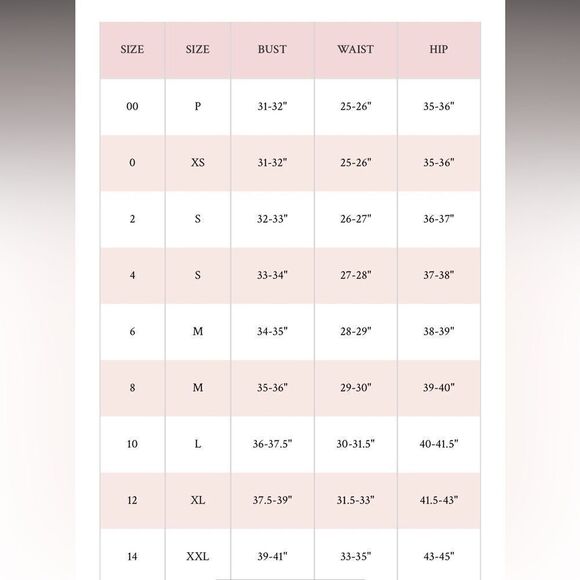 | SIZE | SIZE | BUST | WAIST | HIP |
|---|---|---|---|---|
| 00 | P | 31-32" | 25-26" | 35-36" |
| 0 | XS | 31-32" | 25-26" | 35-36" |
| 2 | S | 32-33" | 26-27" | 36-37" |
| 4 | S | 33-34" | 27-28" | 37-38" |
| 6 | M | 34-35" | 28-29" | 38-39" |
| 8 | M | 35-36" | 29-30" | 39-40" |
| 10 | L | 36-37.5" | 30-31.5" | 40-41.5" |
| 12 | XL | 37.5-39" | 31.5-33" | 41.5-43" |
| 14 | XXL | 39-41" | 33-35" | 43-45" |